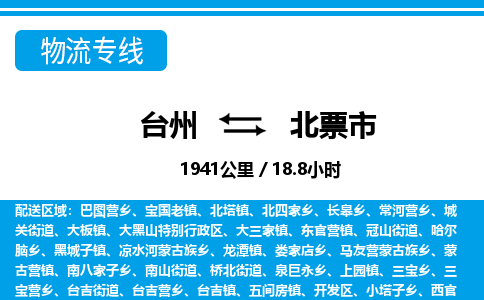 物流专线

台州 北票市

1941公里 / 18.8小时

配送区域：巴图营乡、宝国老镇、北塔镇、北四家乡、长皋乡、常河营乡、城关街道、大板镇、大黑山特别行政区、大三家镇、东官营镇、冠山街道、哈尔脑乡、黑城子镇、凉水河蒙古族乡、龙潭镇、娄家店乡、马友营蒙古族乡、蒙古营镇、南八家子乡、南山街道、桥北街道、泉巨永乡、上园镇、三宝乡、三宝营乡、台吉街道、台吉营乡、台吉镇、五间房镇、开发区、小塔子乡、西官